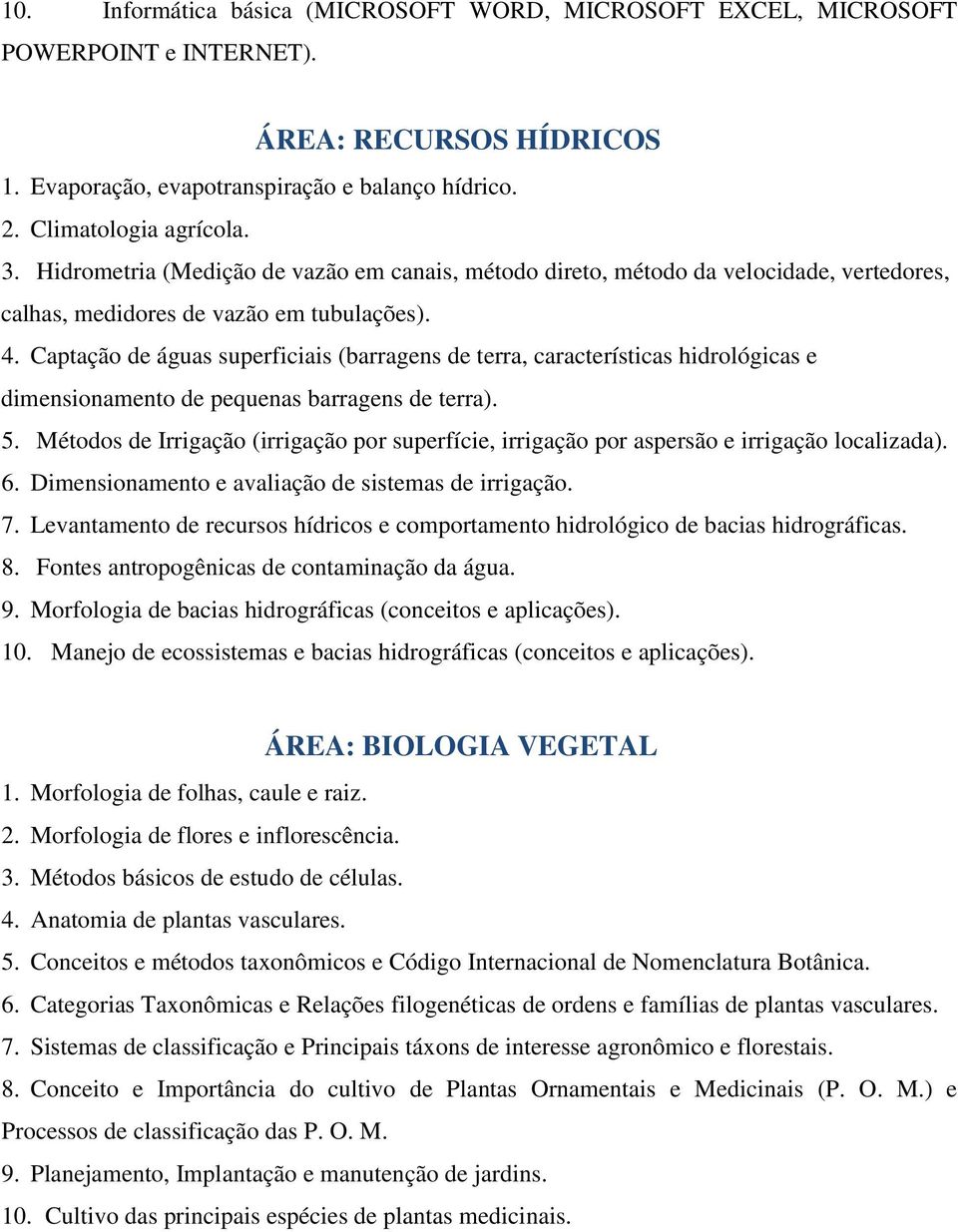 10. Informática básica (MICROSOFT WORD, MICROSOFT EXCEL, MICROSOFT POWERPOINT e INTERNET).

ÁREA: RECURSOS HÍDRICOS

1. Evaporação, evapotranspiração e balanço hídrico.
2. Climatologia agrícola.
3. Hidrometria (Medição de vazão em canais, método direto, método da velocidade, vertedores, calhas, medidores de vazão em tubulações).
4. Captação de águas superficiais (barragens de terra, características hidrológicas e dimensionamento de pequenas barragens de terra).
5. Métodos de Irrigação (irrigação por superfície, irrigação por aspersão e irrigação localizada).
6. Dimensionamento e avaliação de sistemas de irrigação.
7. Levantamento de recursos hídricos e comportamento hidrológico de bacias hidrográficas.
8. Fontes antropogênicas de contaminação da água.
9. Morfologia de bacias hidrográficas (conceitos e aplicações).
10. Manejo de ecossistemas e bacias hidrográficas (conceitos e aplicações).

ÁREA: BIOLOGIA VEGETAL

1. Morfologia de folhas, caule e raiz.
2. Morfologia de flores e inflorescência.
3. Métodos básicos de estudo de células.
4. Anatomia de plantas vasculares.
5. Conceitos e métodos taxonômicos e Código Internacional de Nomenclatura Botânica.
6. Categorias Taxonômicas e Relações filogenéticas de ordens e famílias de plantas vasculares.
7. Sistemas de classificação e Principais táxons de interesse agronômico e florestais.
8. Conceito e Importância do cultivo de Plantas Ornamentais e Medicinais (P. O. M.) e Processos de classificação das P. O. M.
9. Planejamento, Implantação e manutenção de jardins.
10. Cultivo das principais espécies de plantas medicinais.